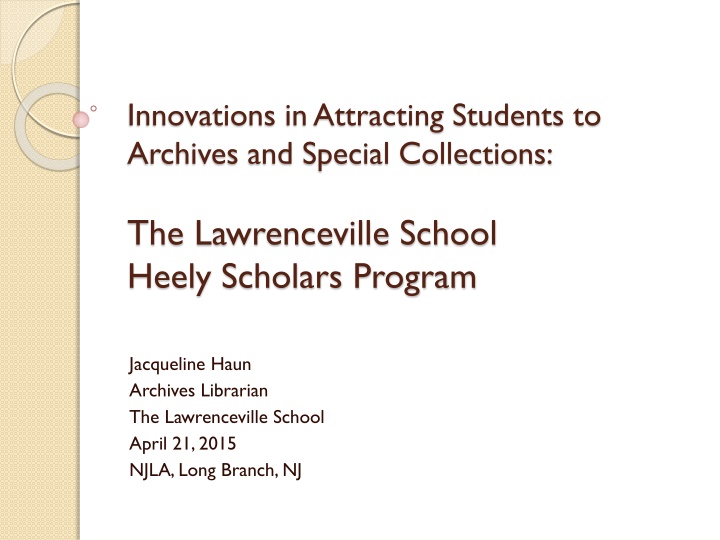 Innovations in Attracting Students to Archives and Special Collections:

The Lawrenceville School
Heely Scholars Program

Jacqueline Haun
Archives Librarian
The Lawrenceville School
April 21, 2015
NJLA, Long Branch, NJ